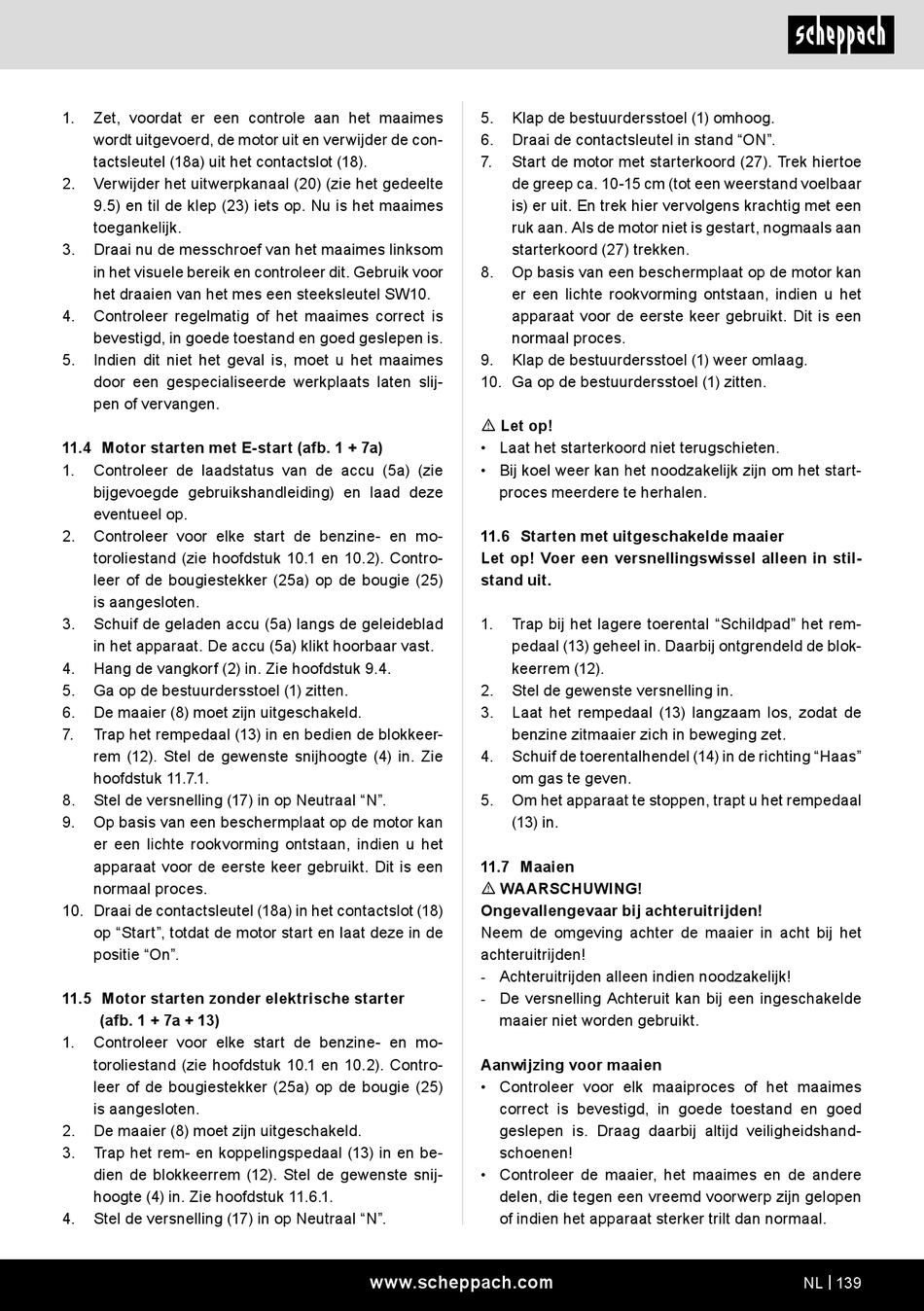 scheppach

1. Zet, voordat er een controle aan het maaimes wordt uitgevoerd, de motor uit en verwijder de contactsleutel (18a) uit het contactslot (18).
2. Verwijder het uitwerpkanaal (20) (zie het gedeelte 9.5) en til de klep (23) iets op. Nu is het maaimes toegankelijk.
3. Draai nu de messchroef van het maaimes linksom in het visuele bereik en controleer dit. Gebruik voor het draaien van het mes een steeksleutel SW10.
4. Controleer regelmatig of het maaimes correct is bevestigd, in goede toestand en goed geslepen is.
5. Indien dit niet het geval is, moet u het maaimes door een gespecialiseerde werkplaats laten slijpen of vervangen.

11.4 Motor starten met E-start (afb. 1 + 7a)
1. Controleer de laadstatus van de accu (5a) (zie bijgevoegde gebruikshandleiding) en laad deze eventueel op.
2. Controleer voor elke start de benzine- en motoroliestand (zie hoofdstuk 10.1 en 10.2). Controleer of de bougiestekker (25a) op de bougie (25) is aangesloten.
3. Schuif de geladen accu (5a) langs de geleideblad in het apparaat. De accu (5a) klikt hoorbaar vast.
4. Hang de vangkorf (2) in. Zie hoofdstuk 9.4.
5. Ga op de bestuurdersstoel (1) zitten.
6. De maaier (8) moet zijn uitgeschakeld.
7. Trap het rempedaal (13) in en bedien de blokkeerrem (12). Stel de gewenste snijhoogte (4) in. Zie hoofdstuk 11.7.1.
8. Stel de versnelling (17) in op Neutraal “N”.
9. Op basis van een beschermplaat op de motor kan er een lichte rookvorming ontstaan, indien u het apparaat voor de eerste keer gebruikt. Dit is een normaal proces.
10. Draai de contactsleutel (18a) in het contactslot (18) op “Start”, totdat de motor start en laat deze in de positie “On”.

11.5 Motor starten zonder elektrische starter (afb. 1 + 7a + 13)
1. Controleer voor elke start de benzine- en motoroliestand (zie hoofdstuk 10.1 en 10.2). Controleer of de bougiestekker (25a) op de bougie (25) is aangesloten.
2. De maaier (8) moet zijn uitgeschakeld.
3. Trap het rem- en koppelingspedaal (13) in en bedien de blokkeerrem (12). Stel de gewenste snijhoogte (4) in. Zie hoofdstuk 11.6.1.
4. Stel de versnelling (17) in op Neutraal “N”.
5. Klap de bestuurdersstoel (1) omhoog.
6. Draai de contactsleutel in stand “ON”.
7. Start de motor met starterkoord (27). Trek hiertoe de greep ca. 10-15 cm (tot een weerstand voelbaar is) er uit. En trek hier vervolgens krachtig met een ruk aan. Als de motor niet is gestart, nogmaals aan starterkoord (27) trekken.
8. Op basis van een beschermplaat op de motor kan er een lichte rookvorming ontstaan, indien u het apparaat voor de eerste keer gebruikt. Dit is een normaal proces.
9. Klap de bestuurdersstoel (1) weer omlaag.
10. Ga op de bestuurdersstoel (1) zitten.

⚠ Let op!
• Laat het starterkoord niet terugschieten.
• Bij koel weer kan het noodzakelijk zijn om het startproces meerdere te herhalen.

11.6 Starten met uitgeschakelde maaier
Let op! Voer een versnellingswissel alleen in stilstand uit.

1. Trap bij het lagere toerental “Schildpad” het rempedaal (13) geheel in. Daarbij ontgrendeld de blokkeerrem (12).
2. Stel de gewenste versnelling in.
3. Laat het rempedaal (13) langzaam los, zodat de benzine zitmaaier zich in beweging zet.
4. Schuif de toerentalhendel (14) in de richting “Haas” om gas te geven.
5. Om het apparaat te stoppen, trapt u het rempedaal (13) in.

11.7 Maaien
⚠ WAARSCHUWING!
Ongevallengevaar bij achteruitrijden!
Neem de omgeving achter de maaier in acht bij het achteruitrijden!
- Achteruitrijden alleen indien noodzakelijk!
- De versnelling Achteruit kan bij een ingeschakelde maaier niet worden gebruikt.

Aanwijzing voor maaien
• Controleer voor elk maaiproces of het maaimes correct is bevestigd, in goede toestand en goed geslepen is. Draag daarbij altijd veiligheidshandschoenen!
• Controleer de maaier, het maaimes en de andere delen, die tegen een vreemd voorwerp zijn gelopen of indien het apparaat sterker trilt dan normaal.

www.scheppach.com
NL | 139